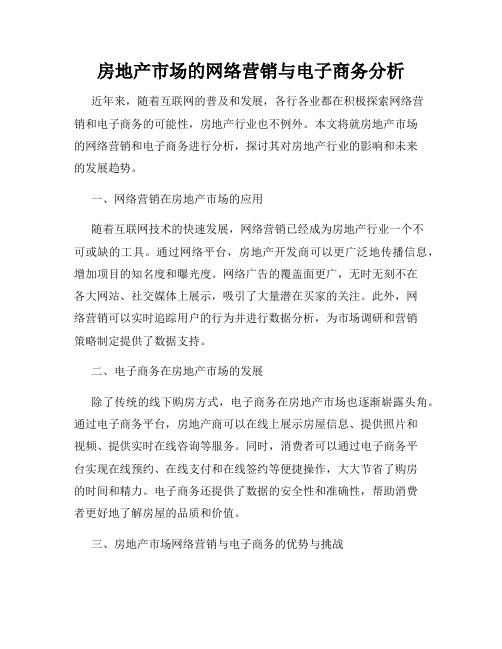 房地产市场的网络营销与电子商务分析

近年来，随着互联网的普及和发展，各行各业都在积极探索网络营销和电子商务的可能性，房地产行业也不例外。本文将就房地产市场的网络营销和电子商务进行分析，探讨其对房地产行业的影响和未来的发展趋势。

一、网络营销在房地产市场的应用

随着互联网技术的快速发展，网络营销已经成为房地产行业一个不可或缺的工具。通过网络平台，房地产开发商可以更广泛地传播信息，增加项目的知名度和曝光度。网络广告的覆盖面更广，无时无刻不在各大网站、社交媒体上展示，吸引了大量潜在买家的关注。此外，网络营销可以实时追踪用户的行为并进行数据分析，为市场调研和营销策略制定提供了数据支持。

二、电子商务在房地产市场的发展

除了传统的线下购房方式，电子商务在房地产市场也逐渐崭露头角。通过电子商务平台，房地产商可以在线上展示房屋信息、提供照片和视频、提供实时在线咨询等服务。同时，消费者可以通过电子商务平台实现在线预约、在线支付和在线签约等便捷操作，大大节省了购房的时间和精力。电子商务还提供了数据的安全性和准确性，帮助消费者更好地了解房屋的品质和价值。

三、房地产市场网络营销与电子商务的优势与挑战